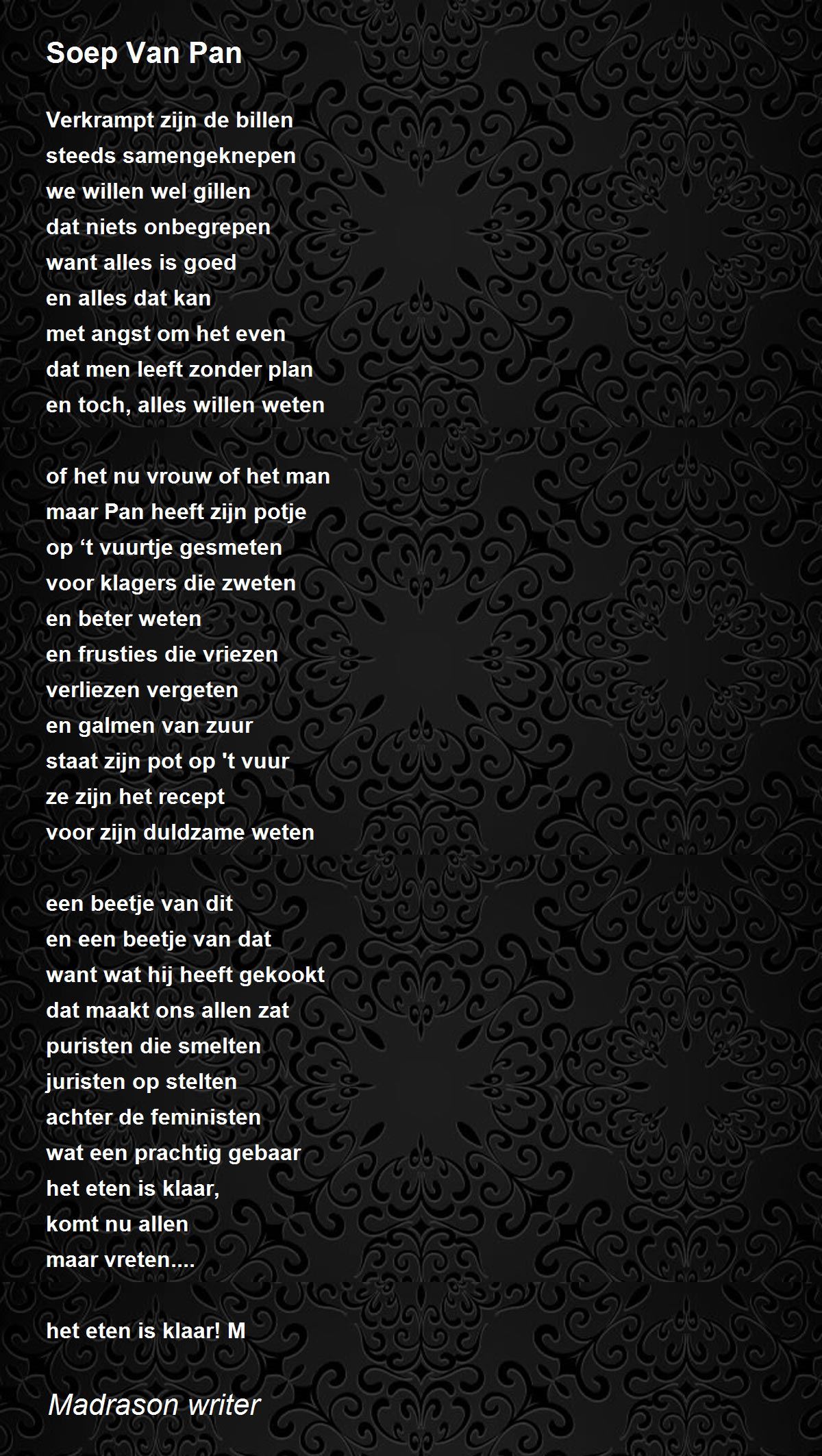 Soep Van Pan

Verkrampt zijn de billen
steeds samengeknepen
we willen wel gillen
dat niets onbegrepen
want alles is goed
en alles dat kan
met angst om het even
dat men leeft zonder plan
en toch, alles willen weten

of het nu vrouw of het man
maar Pan heeft zijn potje
op 't vuurtje gesmeten
voor klagers die zweten
en beter weten
en frusties die vriezen
verliezen vergeten
en galmen van zuur
staat zijn pot op 't vuur
ze zijn het recept
voor zijn duldzame weten

een beetje van dit
en een beetje van dat
want wat hij heeft gekookt
dat maakt ons allen zat
puristen die smelten
juristen op stelten
achter de feministen
wat een prachtig gebaar
het eten is klaar,
komt nu allen
maar vreten....

het eten is klaar! M

Madrason writer